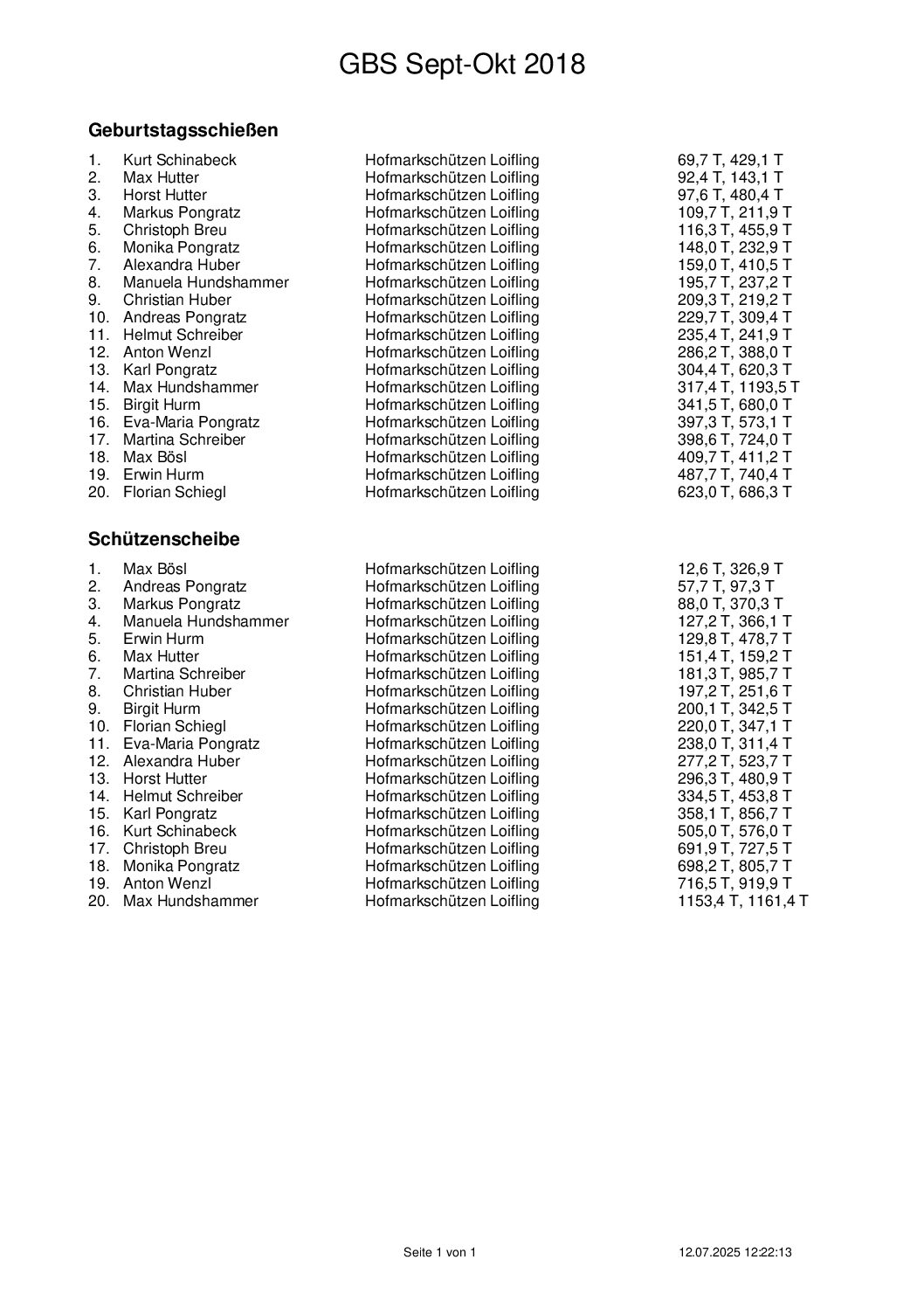 GBS Sept-Okt 2018

**Geburtstagsschießen**

| | | | |
|---|---|---|---|
| 1. | Kurt Schinabeck | Hofmarkschützen Loifling | 69,7 T, 429,1 T |
| 2. | Max Hutter | Hofmarkschützen Loifling | 92,4 T, 143,1 T |
| 3. | Horst Hutter | Hofmarkschützen Loifling | 97,6 T, 480,4 T |
| 4. | Markus Pongratz | Hofmarkschützen Loifling | 109,7 T, 211,9 T |
| 5. | Christoph Breu | Hofmarkschützen Loifling | 116,3 T, 455,9 T |
| 6. | Monika Pongratz | Hofmarkschützen Loifling | 148,0 T, 232,9 T |
| 7. | Alexandra Huber | Hofmarkschützen Loifling | 159,0 T, 410,5 T |
| 8. | Manuela Hundshammer | Hofmarkschützen Loifling | 195,7 T, 237,2 T |
| 9. | Christian Huber | Hofmarkschützen Loifling | 209,3 T, 219,2 T |
| 10. | Andreas Pongratz | Hofmarkschützen Loifling | 229,7 T, 309,4 T |
| 11. | Helmut Schreiber | Hofmarkschützen Loifling | 235,4 T, 241,9 T |
| 12. | Anton Wenzl | Hofmarkschützen Loifling | 286,2 T, 388,0 T |
| 13. | Karl Pongratz | Hofmarkschützen Loifling | 304,4 T, 620,3 T |
| 14. | Max Hundshammer | Hofmarkschützen Loifling | 317,4 T, 1193,5 T |
| 15. | Birgit Hurm | Hofmarkschützen Loifling | 341,5 T, 680,0 T |
| 16. | Eva-Maria Pongratz | Hofmarkschützen Loifling | 397,3 T, 573,1 T |
| 17. | Martina Schreiber | Hofmarkschützen Loifling | 398,6 T, 724,0 T |
| 18. | Max Bösl | Hofmarkschützen Loifling | 409,7 T, 411,2 T |
| 19. | Erwin Hurm | Hofmarkschützen Loifling | 487,7 T, 740,4 T |
| 20. | Florian Schiegl | Hofmarkschützen Loifling | 623,0 T, 686,3 T |

**Schützenscheibe**

| | | | |
|---|---|---|---|
| 1. | Max Bösl | Hofmarkschützen Loifling | 12,6 T, 326,9 T |
| 2. | Andreas Pongratz | Hofmarkschützen Loifling | 57,7 T, 97,3 T |
| 3. | Markus Pongratz | Hofmarkschützen Loifling | 88,0 T, 370,3 T |
| 4. | Manuela Hundshammer | Hofmarkschützen Loifling | 127,2 T, 366,1 T |
| 5. | Erwin Hurm | Hofmarkschützen Loifling | 129,8 T, 478,7 T |
| 6. | Max Hutter | Hofmarkschützen Loifling | 151,4 T, 159,2 T |
| 7. | Martina Schreiber | Hofmarkschützen Loifling | 181,3 T, 985,7 T |
| 8. | Christian Huber | Hofmarkschützen Loifling | 197,2 T, 251,6 T |
| 9. | Birgit Hurm | Hofmarkschützen Loifling | 200,1 T, 342,5 T |
| 10. | Florian Schiegl | Hofmarkschützen Loifling | 220,0 T, 347,1 T |
| 11. | Eva-Maria Pongratz | Hofmarkschützen Loifling | 238,0 T, 311,4 T |
| 12. | Alexandra Huber | Hofmarkschützen Loifling | 277,2 T, 523,7 T |
| 13. | Horst Hutter | Hofmarkschützen Loifling | 296,3 T, 480,9 T |
| 14. | Helmut Schreiber | Hofmarkschützen Loifling | 334,5 T, 453,8 T |
| 15. | Karl Pongratz | Hofmarkschützen Loifling | 358,1 T, 856,7 T |
| 16. | Kurt Schinabeck | Hofmarkschützen Loifling | 505,0 T, 576,0 T |
| 17. | Christoph Breu | Hofmarkschützen Loifling | 691,9 T, 727,5 T |
| 18. | Monika Pongratz | Hofmarkschützen Loifling | 698,2 T, 805,7 T |
| 19. | Anton Wenzl | Hofmarkschützen Loifling | 716,5 T, 919,9 T |
| 20. | Max Hundshammer | Hofmarkschützen Loifling | 1153,4 T, 1161,4 T |

Seite 1 von 1 12.07.2025 12:22:13